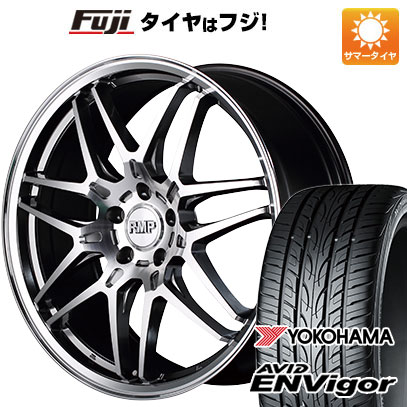 Fuji タイヤはフジ!

サマータイヤ

RMP

YOKOHAMA

AVID ENVigor